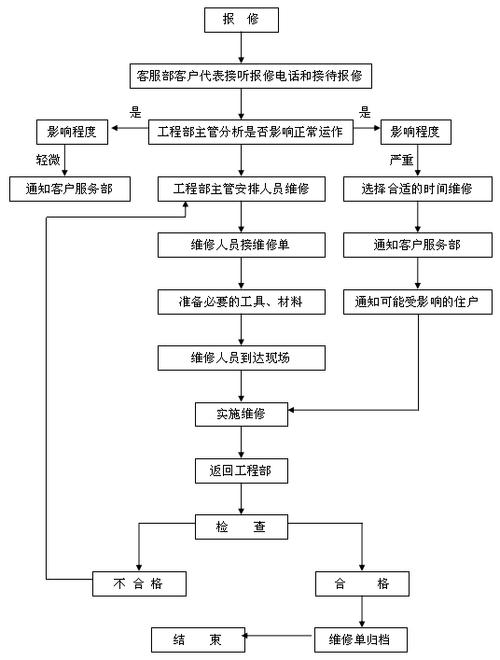 报 修

客服部客户代表接听报修电话和接待报修

是

是

影响程度

工程部主管分析是否影响正常运作

影响程度

轻微

严重

通知客户服务部

工程部主管安排人员维修

选择合适的时间维修

维修人员接维修单

通知客户服务部

准备必要的工具、材料

通知可能受影响的住户

维修人员到达现场

实施维修

返回工程部

检 查

不 合 格

合 格

结 束

维修单归档